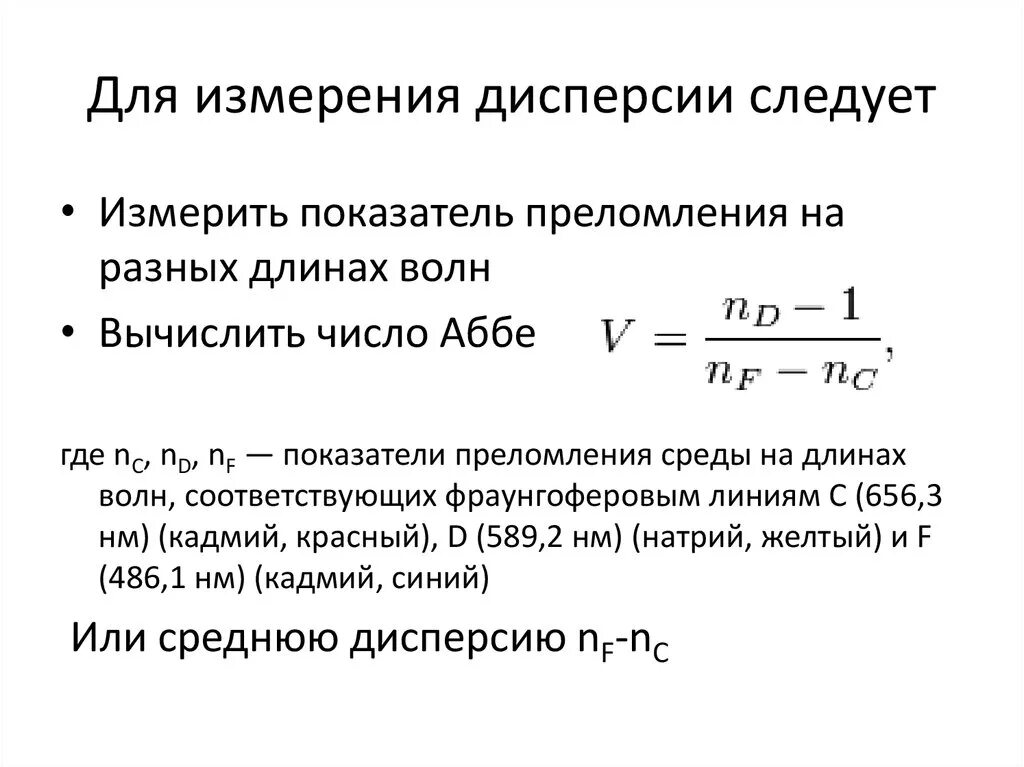 Для измерения дисперсии следует

• Измерить показатель преломления на разных длинах волн

• Вычислить число Аббе $V = \frac{n_D - 1}{n_F - n_C},$

где $n_C$, $n_D$, $n_F$ — показатели преломления среды на длинах волн, соответствующих фраунгоферовым линиям C (656,3 нм) (кадмий, красный), D (589,2 нм) (натрий, желтый) и F (486,1 нм) (кадмий, синий)

Или среднюю дисперсию $n_F$-$n_C$